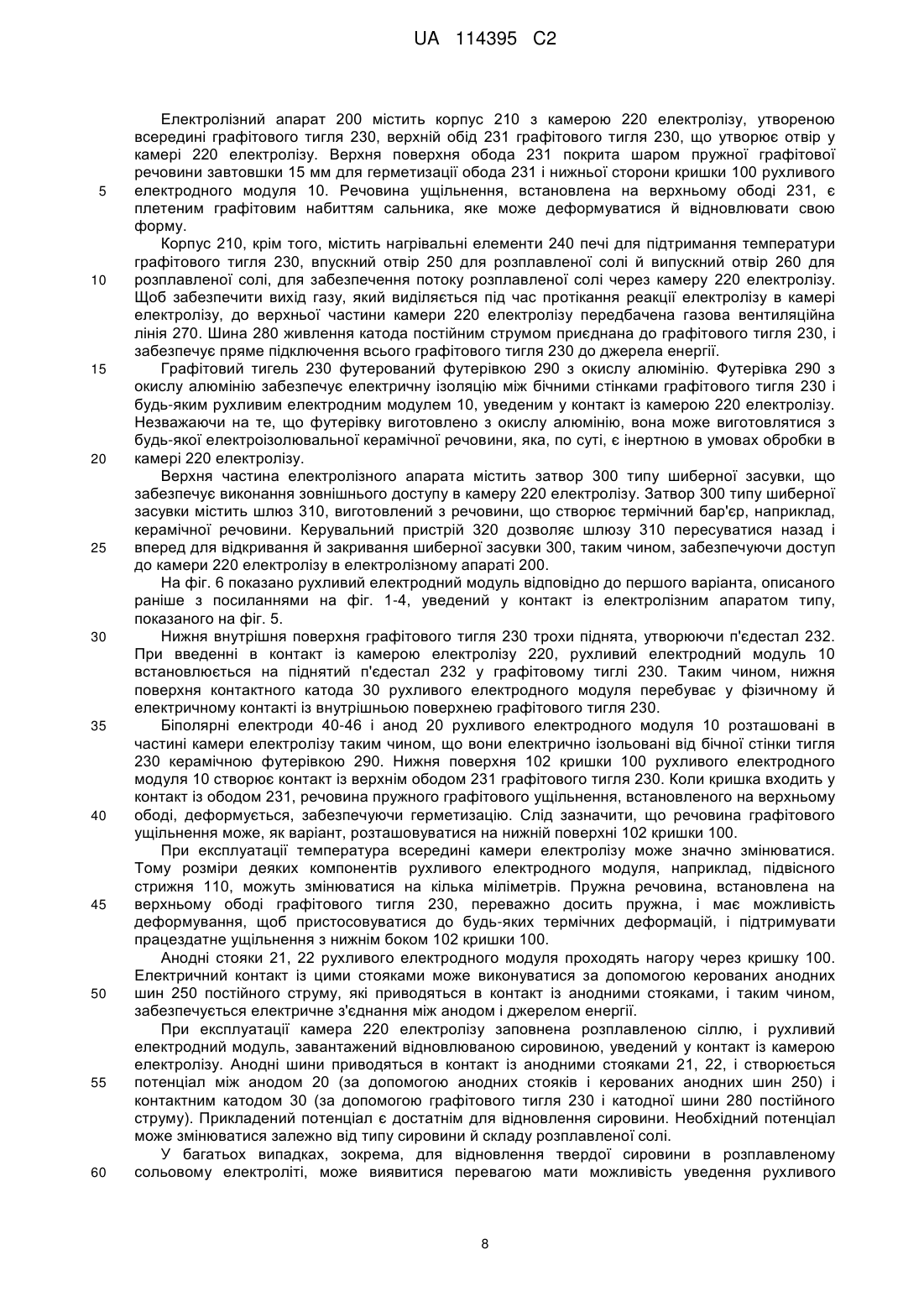 UA 114395 C2

Електролізний апарат 200 містить корпус 210 з камерою 220 електролізу, утвореною всередині графітового тигля 230, верхній обід 231 графітового тигля 230, що утворює отвір у камері 220 електролізу. Верхня поверхня обода 231 покрита шаром пружної графітової речовини завтовшки 15 мм для герметизації обода 231 і нижньої сторони кришки 100 рухливого
5 електродного модуля 10. Речовина ущільнення, встановлена на верхньому ободі 231, є плетеним графітовим набиттям сальника, яке може деформуватися й відновлювати свою форму.

Корпус 210, крім того, містить нагрівальні елементи 240 печі для підтримання температури графітового тигля 230, впускний отвір 250 для розплавленої солі й випускний отвір 260 для
10 розплавленої солі, для забезпечення потоку розплавленої солі через камеру 220 електролізу. Щоб забезпечити вихід газу, який виділяється під час протікання реакції електролізу в камері електролізу, до верхньої частини камери 220 електролізу передбачена газова вентиляційна лінія 270. Шина 280 живлення катода постійним струмом приєднана до графітового тигля 230, і забезпечує пряме підключення всього графітового тигля 230 до джерела енергії.

15 Графітовий тигель 230 футерований футерівкою 290 з окислу алюмінію. Футерівка 290 з окислу алюмінію забезпечує електричну ізоляцію між бічними стінками графітового тигля 230 і будь-яким рухливим електродним модулем 10, уведеним у контакт із камерою 220 електролізу. Незважаючи на те, що футерівку виготовлено з окислу алюмінію, вона може виготовлятися з будь-якої електроізолювальної керамічної речовини, яка, по суті, є інертною в умовах обробки в
20 камері 220 електролізу.

Верхня частина електролізного апарата містить затвор 300 типу шиберної засувки, що забезпечує виконання зовнішнього доступу в камеру 220 електролізу. Затвор 300 типу шиберної засувки містить шлюз 310, виготовлений з речовини, що створює термічний бар'єр, наприклад, керамічної речовини. Керувальний пристрій 320 дозволяє шлюзу 310 пересуватися назад і
25 вперед для відкривання й закривання шиберної засувки 300, таким чином, забезпечуючи доступ до камери 220 електролізу в електролізному апараті 200.

На фіг. 6 показано рухливий електродний модуль відповідно до першого варіанта, описаного раніше з посиланнями на фіг. 1-4, уведений у контакт із електролізним апаратом типу, показаного на фіг. 5.

30 Нижня внутрішня поверхня графітового тигля 230 трохи піднята, утворюючи п'єдестал 232. При введенні в контакт із камерою електролізу 220, рухливий електродний модуль 10 встановлюється на піднятий п'єдестал 232 у графітовому тиглі 230. Таким чином, нижня поверхня контактного катода 30 рухливого електродного модуля перебуває у фізичному й електричному контакті із внутрішньою поверхнею графітового тигля 230.

35 Біполярні електроди 40-46 і анод 20 рухливого електродного модуля 10 розташовані в частині камери електролізу таким чином, що вони електрично ізольовані від бічної стінки тигля 230 керамічною футерівкою 290. Нижня поверхня 102 кришки 100 рухливого електродного модуля 10 створює контакт із верхнім ободом 231 графітового тигля 230. Коли кришка входить у контакт із ободом 231, речовина пружного графітового ущільнення, встановленого на верхньому
40 ободі, деформується, забезпечуючи герметизацію. Слід зазначити, що речовина графітового ущільнення може, як варіант, розташовуватися на нижній поверхні 102 кришки 100.

При експлуатації температура всередині камери електролізу може значно змінюватися. Тому розміри деяких компонентів рухливого електродного модуля, наприклад, підвісного стрижня 110, можуть змінюватися на кілька міліметрів. Пружна речовина, встановлена на
45 верхньому ободі графітового тигля 230, переважно досить пружна, і має можливість деформування, щоб пристосовуватися до будь-яких термічних деформацій, і підтримувати працездатне ущільнення з нижнім боком 102 кришки 100.

Анодні стояки 21, 22 рухливого електродного модуля проходять нагору через кришку 100. Електричний контакт із цими стояками може виконуватися за допомогою керованих анодних
50 шин 250 постійного струму, які приводяться в контакт із анодними стояками, і таким чином, забезпечується електричне з'єднання між анодом і джерелом енергії.

При експлуатації камера 220 електролізу заповнена розплавленою сіллю, і рухливий електродний модуль, завантажений відновлюваною сировиною, уведений у контакт із камерою електролізу. Анодні шини приводяться в контакт із анодними стояками 21, 22, і створюється
55 потенціал між анодом 20 (за допомогою анодних стояків і керованих анодних шин 250) і контактним катодом 30 (за допомогою графітового тигля 230 і катодної шини 280 постійного струму). Прикладений потенціал є достатнім для відновлення сировини. Необхідний потенціал може змінюватися залежно від типу сировини й складу розплавленої солі.

У багатьох випадках, зокрема, для відновлення твердої сировини в розплавленому
60 сольовому електроліті, може виявитися перевагою мати можливість уведення рухливого

8